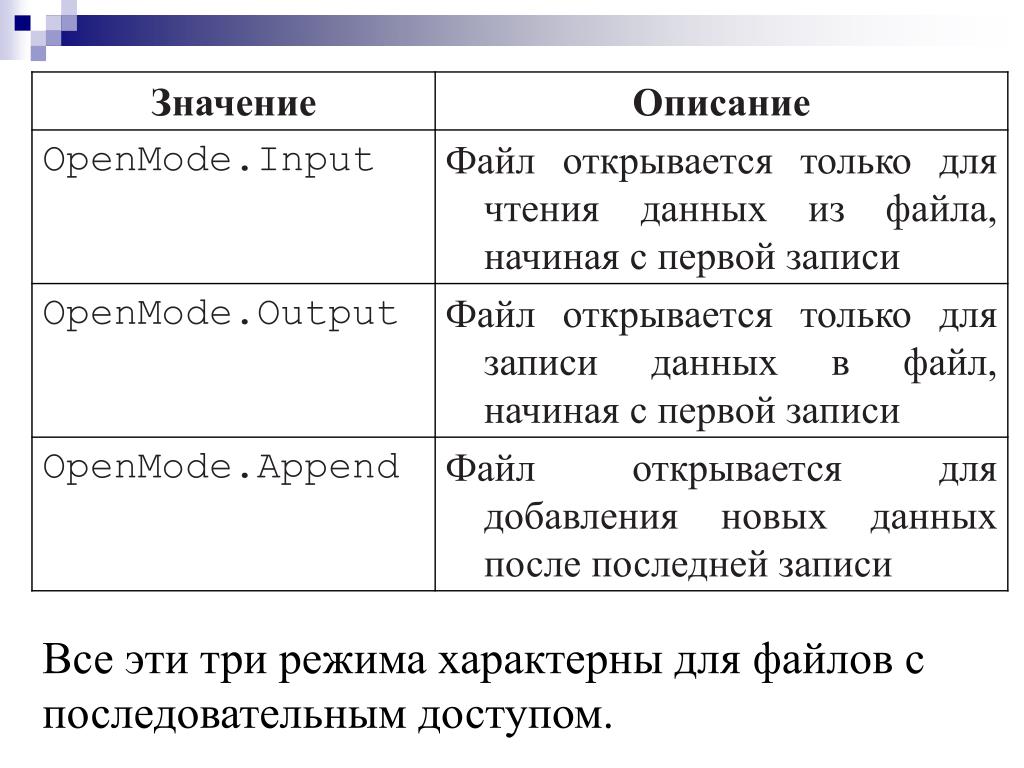 | Значение | Описание |
|---|---|
| OpenMode.Input | Файл открывается только для чтения данных из файла, начиная с первой записи |
| OpenMode.Output | Файл открывается только для записи данных в файл, начиная с первой записи |
| OpenMode.Append | Файл открывается для добавления новых данных после последней записи |

Все эти три режима характерны для файлов с последовательным доступом.